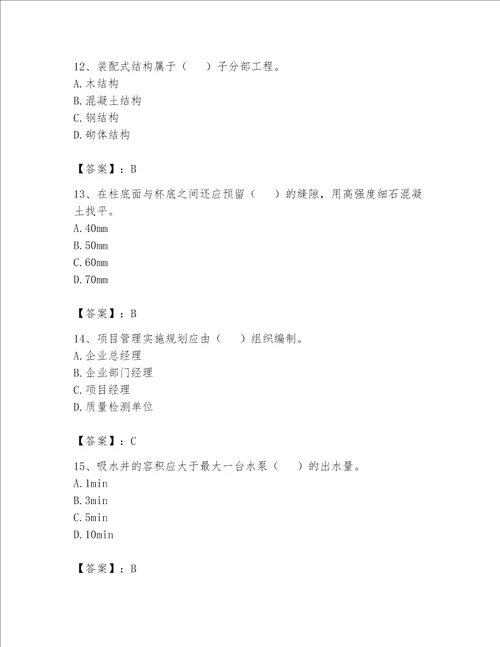 12、装配式结构属于（　）子分部工程。
A.木结构
B.混凝土结构
C.钢结构
D.砌体结构

【答案】：B

13、在柱底面与杯底之间还应预留（　）的缝隙，用高强度细石混凝土找平。
A.40mm
B.50mm
C.60mm
D.70mm

【答案】：B

14、项目管理实施规划应由（　）组织编制。
A.企业总经理
B.企业部门经理
C.项目经理
D.质量检测单位

【答案】：C

15、吸水井的容积应大于最大一台水泵（　）的出水量。
A.1min
B.3min
C.5min
D.10min

【答案】：B